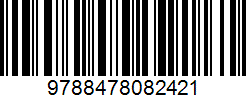 9788478082421